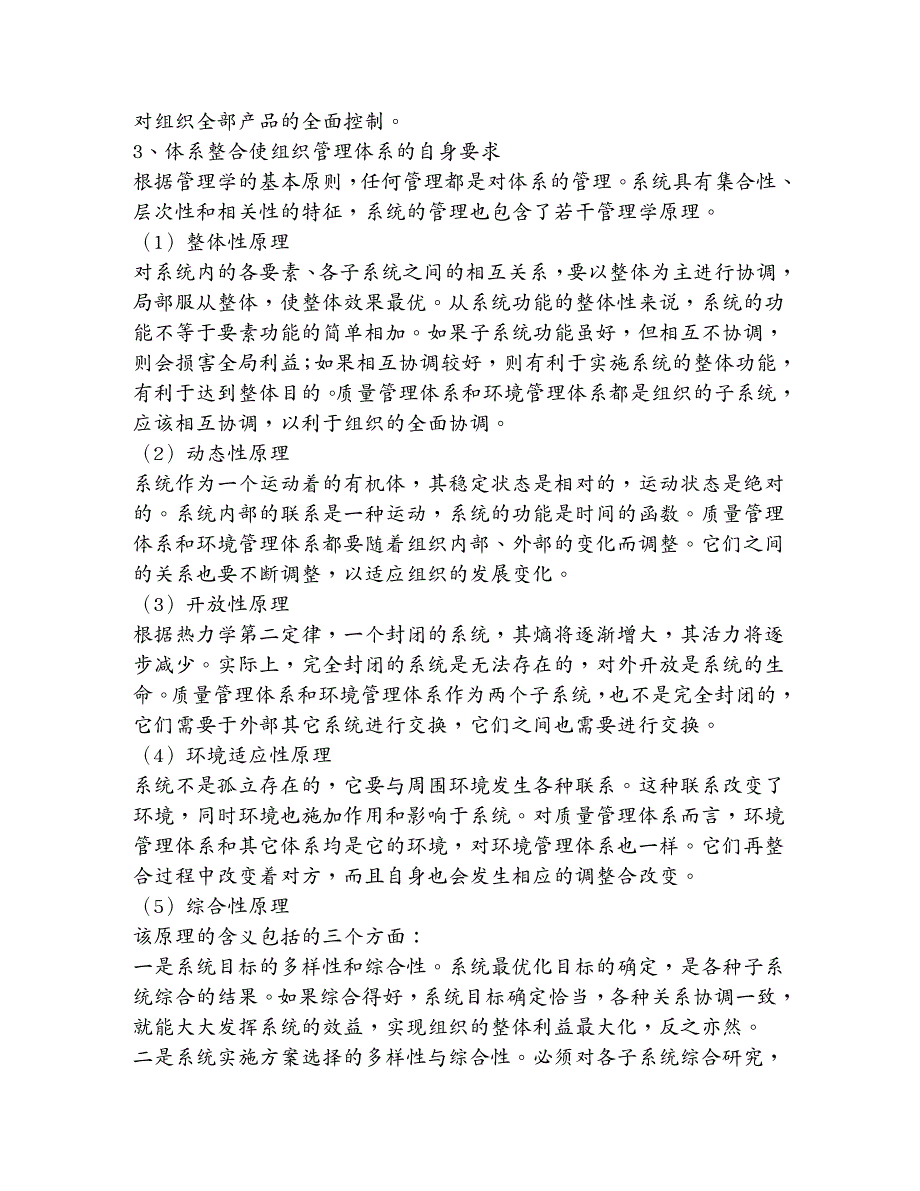 对组织全部产品的全面控制。
3、体系整合使组织管理体系的自身要求
根据管理学的基本原则，任何管理都是对体系的管理。系统具有集合性、层次性和相关性的特征，系统的管理也包含了若干管理学原理。
（1）整体性原理
对系统内的各要素、各子系统之间的相互关系，要以整体为主进行协调，局部服从整体，使整体效果最优。从系统功能的整体性来说，系统的功能不等于要素功能的简单相加。如果子系统功能虽好，但相互不协调，则会损害全局利益；如果相互协调较好，则有利于实施系统的整体功能，有利于达到整体目的。质量管理体系和环境管理体系都是组织的子系统，应该相互协调，以利于组织的全面协调。
（2）动态性原理
系统作为一个运动着的有机体，其稳定状态是相对的，运动状态是绝对的。系统内部的联系是一种运动，系统的功能是时间的函数。质量管理体系和环境管理体系都要随着组织内部、外部的变化而调整。它们之间的关系也要不断调整，以适应组织的发展变化。
（3）开放性原理
根据热力学第二定律，一个封闭的系统，其熵将逐渐增大，其活力将逐步减少。实际上，完全封闭的系统是无法存在的，对外开放是系统的生命。质量管理体系和环境管理体系作为两个子系统，也不是完全封闭的，它们需要于外部其它系统进行交换，它们之间也需要进行交换。
（4）环境适应性原理
系统不是孤立存在的，它要与周围环境发生各种联系。这种联系改变了环境，同时环境也施加作用和影响于系统。对质量管理体系而言，环境管理体系和其它体系均是它的环境，对环境管理体系也一样。它们再整合过程中改变着对方，而且自身也会发生相应的调整合改变。
（5）综合性原理
该原理的含义包括的三个方面：
一是系统目标的多样性和综合性。系统最优化目标的确定，是各种子系统综合的结果。如果综合得好，系统目标确定恰当，各种关系协调一致，就能大大发挥系统的效益，实现组织的整体利益最大化，反之亦然。
二是系统实施方案选择的多样性与综合性。必须对各子系统综合研究，